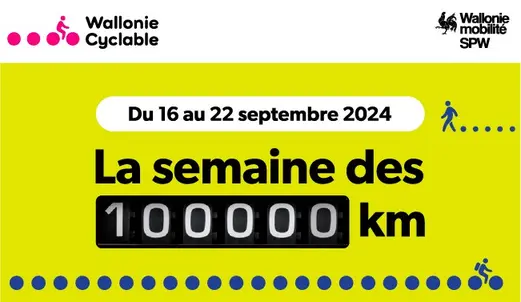 Wallonie Cyclable

Wallonie mobilité SPW

Du 16 au 22 septembre 2024

La semaine des 100000 km